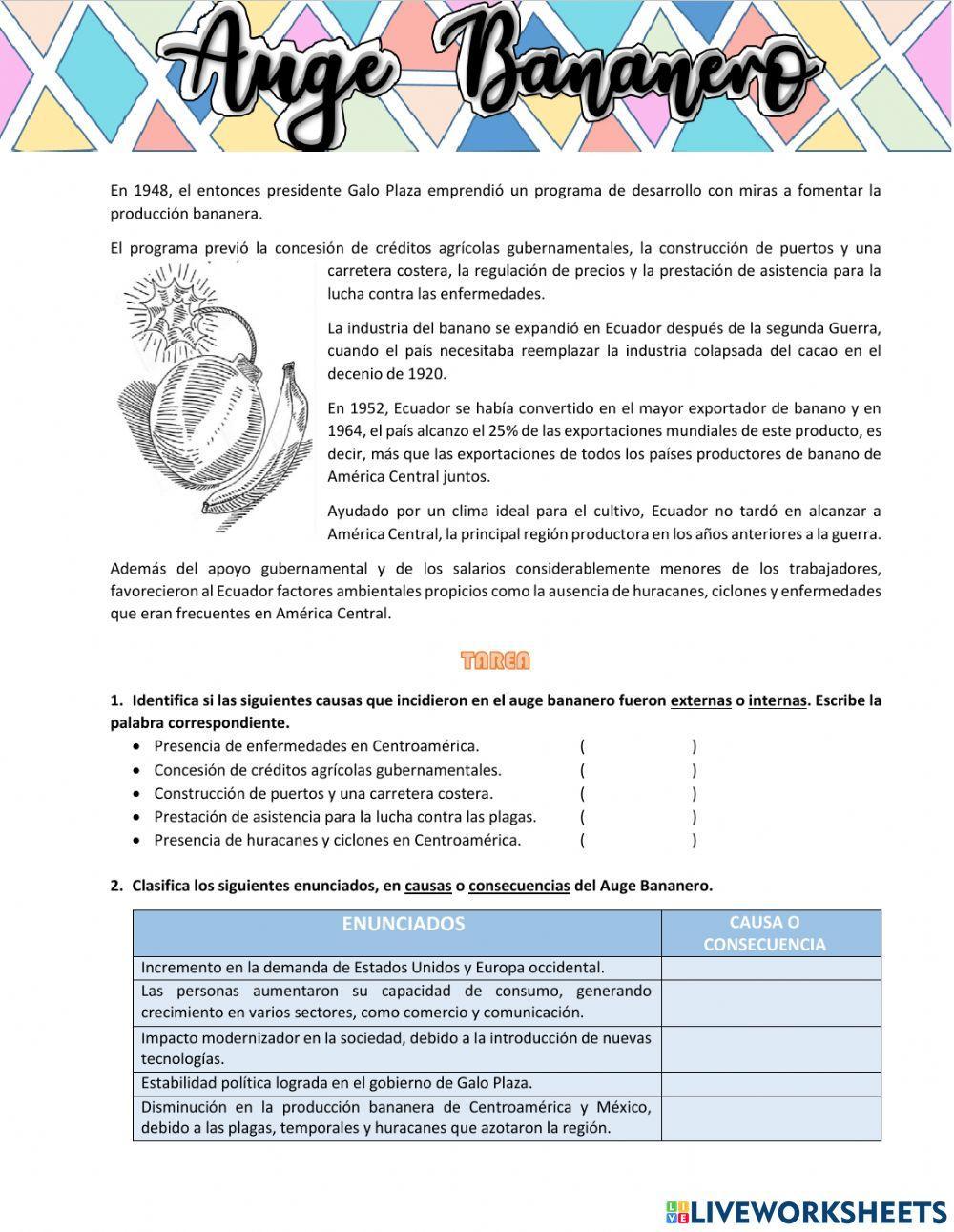 Auge Bananero

En 1948, el entonces presidente Galo Plaza emprendió un programa de desarrollo con miras a fomentar la producción bananera.

El programa previó la concesión de créditos agrícolas gubernamentales, la construcción de puertos y una carretera costera, la regulación de precios y la prestación de asistencia para la lucha contra las enfermedades.

La industria del banano se expandió en Ecuador después de la segunda Guerra, cuando el país necesitaba reemplazar la industria colapsada del cacao en el decenio de 1920.

En 1952, Ecuador se había convertido en el mayor exportador de banano y en 1964, el país alcanzo el 25% de las exportaciones mundiales de este producto, es decir, más que las exportaciones de todos los países productores de banano de América Central juntos.

Ayudado por un clima ideal para el cultivo, Ecuador no tardó en alcanzar a América Central, la principal región productora en los años anteriores a la guerra.

Además del apoyo gubernamental y de los salarios considerablemente menores de los trabajadores, favorecieron al Ecuador factores ambientales propicios como la ausencia de huracanes, ciclones y enfermedades que eran frecuentes en América Central.

TAREA

1. Identifica si las siguientes causas que incidieron en el auge bananero fueron externas o internas. Escribe la palabra correspondiente.
• Presencia de enfermedades en Centroamérica. ( )
• Concesión de créditos agrícolas gubernamentales. ( )
• Construcción de puertos y una carretera costera. ( )
• Prestación de asistencia para la lucha contra las plagas. ( )
• Presencia de huracanes y ciclones en Centroamérica. ( )

2. Clasifica los siguientes enunciados, en causas o consecuencias del Auge Bananero.

| ENUNCIADOS | CAUSA O CONSECUENCIA |
|---|---|
| Incremento en la demanda de Estados Unidos y Europa occidental. | |
| Las personas aumentaron su capacidad de consumo, generando crecimiento en varios sectores, como comercio y comunicación. | |
| Impacto modernizador en la sociedad, debido a la introducción de nuevas tecnologías. | |
| Estabilidad política lograda en el gobierno de Galo Plaza. | |
| Disminución en la producción bananera de Centroamérica y México, debido a las plagas, temporales y huracanes que azotaron la región. | |

LIVEWORKSHEETS